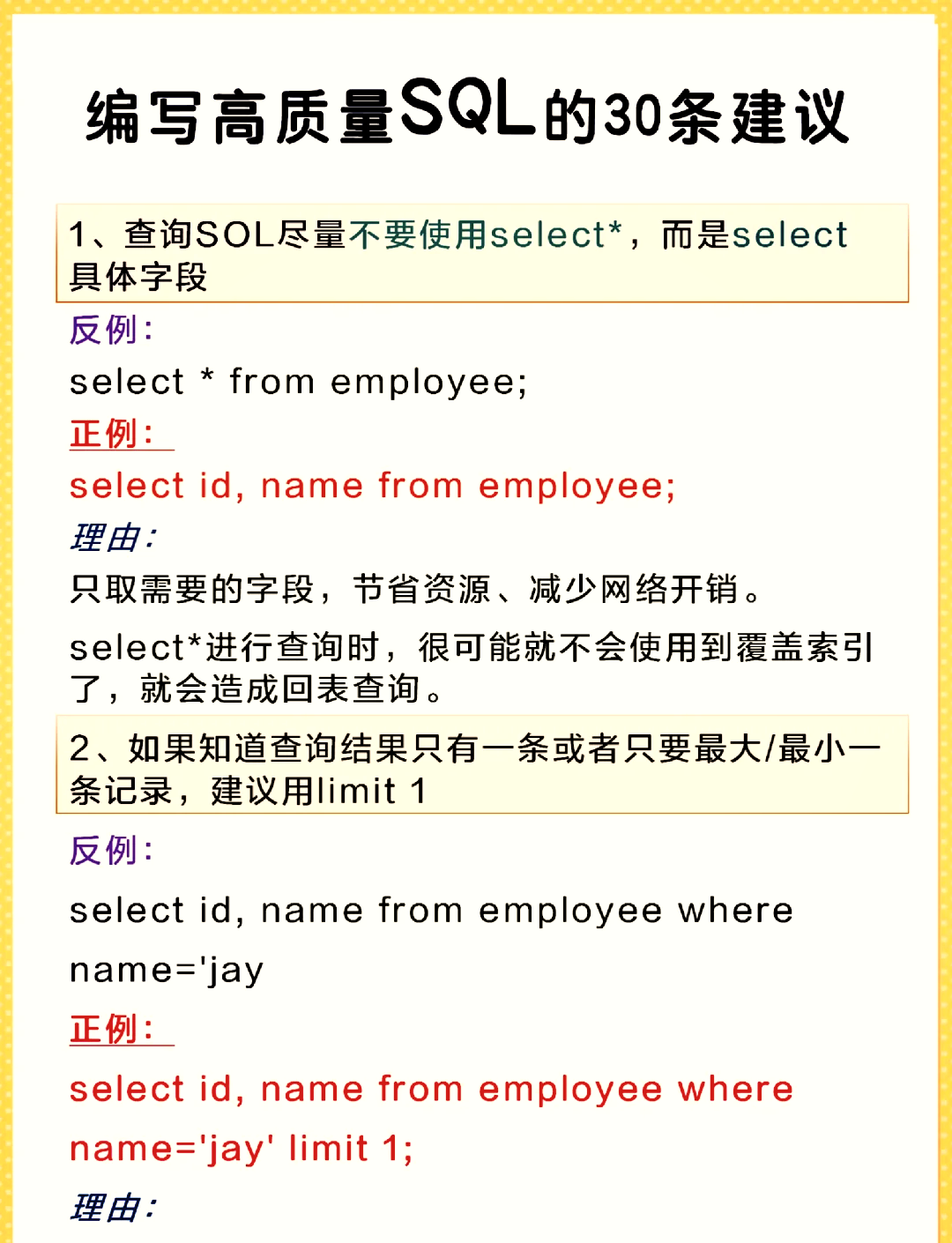 编写高质量SQL的30条建议

1、查询SOL尽量不要使用select*，而是select具体字段

反例：

select * from employee;

正例：

select id, name from employee;

理由：

只取需要的字段，节省资源、减少网络开销。

select*进行查询时，很可能就不会使用到覆盖索引了，就会造成回表查询。

2、如果知道查询结果只有一条或者只要最大/最小一条记录，建议用limit 1

反例：

select id, name from employee where name='jay

正例：

select id, name from employee where name='jay' limit 1;

理由：